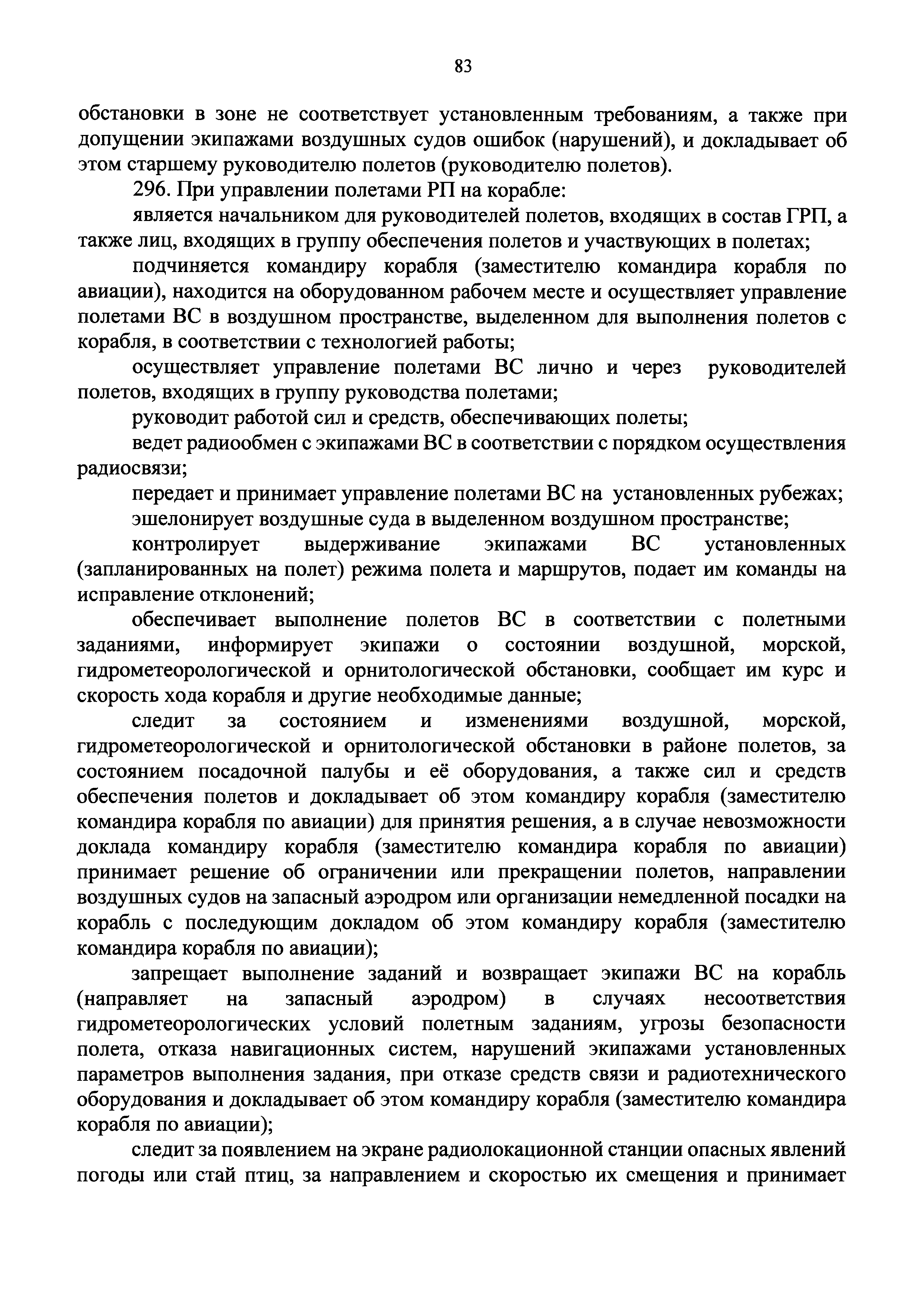 83

обстановки в зоне не соответствует установленным требованиям, а также при допущении экипажами воздушных судов ошибок (нарушений), и докладывает об этом старшему руководителю полетов (руководителю полетов).

296. При управлении полетами РП на корабле:

является начальником для руководителей полетов, входящих в состав ГРП, а также лиц, входящих в группу обеспечения полетов и участвующих в полетах;

подчиняется командиру корабля (заместителю командира корабля по авиации), находится на оборудованном рабочем месте и осуществляет управление полетами ВС в воздушном пространстве, выделенном для выполнения полетов с корабля, в соответствии с технологией работы;

осуществляет управление полетами ВС лично и через руководителей полетов, входящих в группу руководства полетами;

руководит работой сил и средств, обеспечивающих полеты;

ведет радиообмен с экипажами ВС в соответствии с порядком осуществления радиосвязи;

передает и принимает управление полетами ВС на установленных рубежах;

эшелонирует воздушные суда в выделенном воздушном пространстве;

контролирует выдерживание экипажами ВС установленных (запланированных на полет) режима полета и маршрутов, подает им команды на исправление отклонений;

обеспечивает выполнение полетов ВС в соответствии с полетными заданиями, информирует экипажи о состоянии воздушной, морской, гидрометеорологической и орнитологической обстановки, сообщает им курс и скорость хода корабля и другие необходимые данные;

следит за состоянием и изменениями воздушной, морской, гидрометеорологической и орнитологической обстановки в районе полетов, за состоянием посадочной палубы и её оборудования, а также сил и средств обеспечения полетов и докладывает об этом командиру корабля (заместителю командира корабля по авиации) для принятия решения, а в случае невозможности доклада командиру корабля (заместителю командира корабля по авиации) принимает решение об ограничении или прекращении полетов, направлении воздушных судов на запасный аэродром или организации немедленной посадки на корабль с последующим докладом об этом командиру корабля (заместителю командира корабля по авиации);

запрещает выполнение заданий и возвращает экипажи ВС на корабль (направляет на запасный аэродром) в случаях несоответствия гидрометеорологических условий полетным заданиям, угрозы безопасности полета, отказа навигационных систем, нарушений экипажами установленных параметров выполнения задания, при отказе средств связи и радиотехнического оборудования и докладывает об этом командиру корабля (заместителю командира корабля по авиации);

следит за появлением на экране радиолокационной станции опасных явлений погоды или стай птиц, за направлением и скоростью их смещения и принимает